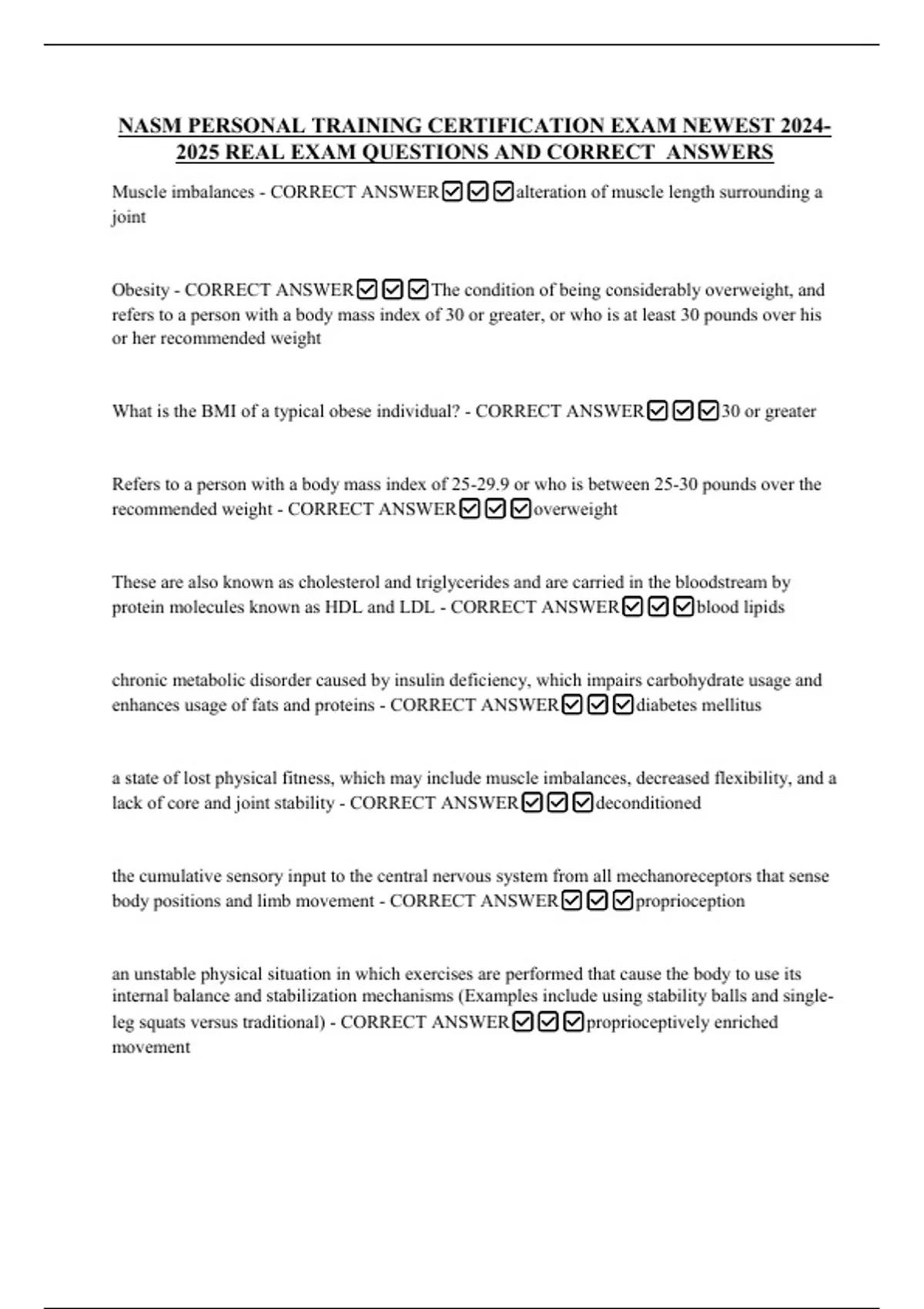 NASM PERSONAL TRAINING CERTIFICATION EXAM NEWEST 2024-2025 REAL EXAM QUESTIONS AND CORRECT ANSWERS

Muscle imbalances - CORRECT ANSWER☑☑☑alteration of muscle length surrounding a joint

Obesity - CORRECT ANSWER☑☑☑The condition of being considerably overweight, and refers to a person with a body mass index of 30 or greater, or who is at least 30 pounds over his or her recommended weight

What is the BMI of a typical obese individual? - CORRECT ANSWER☑☑☑30 or greater

Refers to a person with a body mass index of 25-29.9 or who is between 25-30 pounds over the recommended weight - CORRECT ANSWER☑☑☑overweight

These are also known as cholesterol and triglycerides and are carried in the bloodstream by protein molecules known as HDL and LDL - CORRECT ANSWER☑☑☑blood lipids

chronic metabolic disorder caused by insulin deficiency, which impairs carbohydrate usage and enhances usage of fats and proteins - CORRECT ANSWER☑☑☑diabetes mellitus

a state of lost physical fitness, which may include muscle imbalances, decreased flexibility, and a lack of core and joint stability - CORRECT ANSWER☑☑☑deconditioned

the cumulative sensory input to the central nervous system from all mechanoreceptors that sense body positions and limb movement - CORRECT ANSWER☑☑☑proprioception

an unstable physical situation in which exercises are performed that cause the body to use its internal balance and stabilization mechanisms (Examples include using stability balls and single-leg squats versus traditional) - CORRECT ANSWER☑☑☑proprioceptively enriched movement